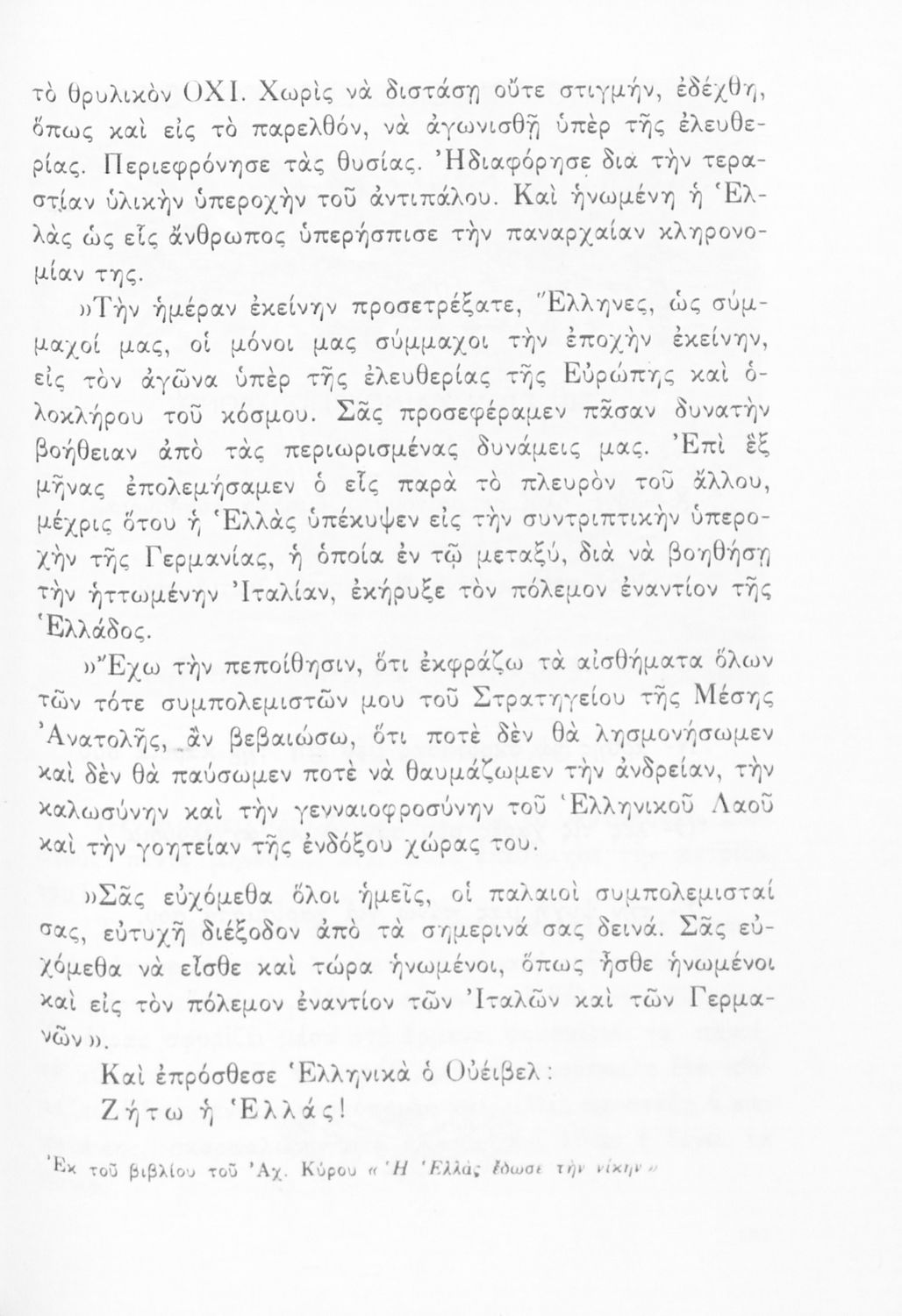 τὸ θρυλικὸν ΟΧΙ. Χωρὶς νὰ διστάσῃ οὔτε στιγμήν, ἐδέχθη, ὅπως καὶ εἰς τὸ παρελθόν, νὰ ἀγωνισθῇ ὑπὲρ τῆς ἐλευθερίας. Περιεφρόνησε τὰς θυσίας. Ἠδιαφόρησε διὰ τὴν τεραστίαν ὑλικὴν ὑπεροχὴν τοῦ ἀντιπάλου. Καὶ ἡνωμένη ἡ Ἑλλὰς ὡς εἷς ἄνθρωπος ὑπερήσπισε τὴν παναρχαίαν κληρονομίαν της.

»Τὴν ἡμέραν ἐκείνην προσετρέξατε, Ἕλληνες, ὡς σύμμαχοί μας, οἱ μόνοι μας σύμμαχοι τὴν ἐποχὴν ἐκείνην, εἰς τὸν ἀγῶνα ὑπὲρ τῆς ἐλευθερίας τῆς Εὐρώπης καὶ ὁλοκλήρου τοῦ κόσμου. Σᾶς προσεφέραμεν πᾶσαν δυνατὴν βοήθειαν ἀπὸ τὰς περιωρισμένας δυνάμεις μας. Ἐπὶ ἓξ μῆνας ἐπολεμήσαμεν ὁ εἷς παρὰ τὸ πλευρὸν τοῦ ἄλλου, μέχρις ὅτου ἡ Ἑλλὰς ὑπέκυψεν εἰς τὴν συντριπτικὴν ὑπεροχὴν τῆς Γερμανίας, ἡ ὁποία ἐν τῷ μεταξύ, διὰ νὰ βοηθήσῃ τὴν ἡττωμένην Ἰταλίαν, ἐκήρυξε τὸν πόλεμον ἐναντίον τῆς Ἑλλάδος.

»Ἔχω τὴν πεποίθησιν, ὅτι ἐκφράζω τὰ αἰσθήματα ὅλων τῶν τότε συμπολεμιστῶν μου τοῦ Στρατηγείου τῆς Μέσης Ἀνατολῆς, ἂν βεβαιώσω, ὅτι ποτὲ δὲν θὰ λησμονήσωμεν καὶ δὲν θὰ παύσωμεν ποτὲ νὰ θαυμάζωμεν τὴν ἀνδρείαν, τὴν καλωσύνην καὶ τὴν γενναιοφροσύνην τοῦ Ἑλληνικοῦ Λαοῦ καὶ τὴν γοητείαν τῆς ἐνδόξου χώρας του.

»Σᾶς εὐχόμεθα ὅλοι ἡμεῖς, οἱ παλαιοὶ συμπολεμισταί σας, εὐτυχῆ διέξοδον ἀπὸ τὰ σημερινά σας δεινά. Σᾶς εὐχόμεθα νὰ εἶσθε καὶ τώρα ἡνωμένοι, ὅπως ἦσθε ἡνωμένοι καὶ εἰς τὸν πόλεμον ἐναντίον τῶν Ἰταλῶν καὶ τῶν Γερμανῶν».

Καὶ ἐπρόσθεσε Ἑλληνικὰ ὁ Οὐέιβελ:
Ζήτω ἡ Ἑλλάς!

Ἐκ τοῦ βιβλίου τοῦ Ἀχ. Κύρου «Ἡ Ἑλλὰς ἔδωσε τὴν νίκην»